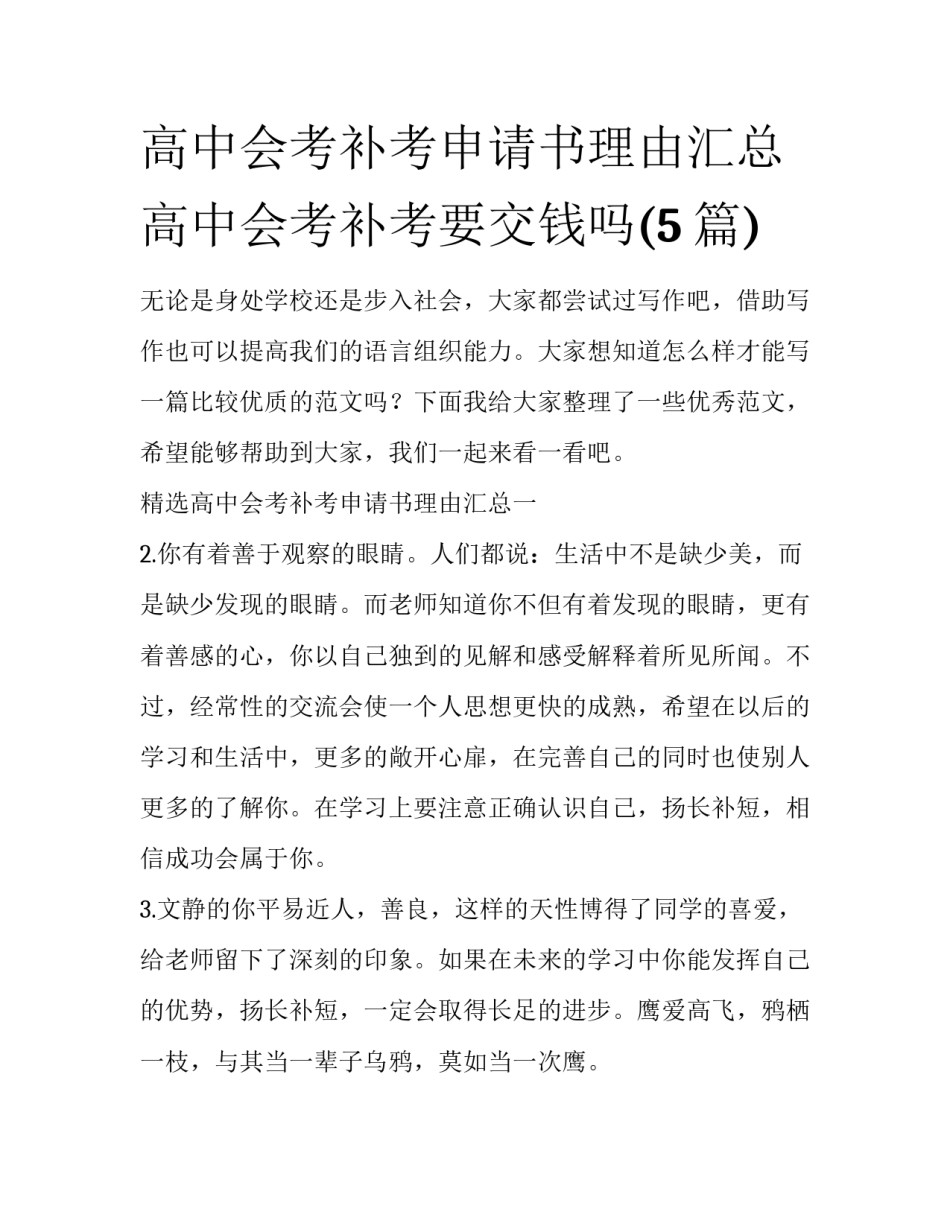 高中会考补考申请书理由汇总 高中会考补考要交钱吗(5 篇)

无论是身处学校还是步入社会，大家都尝试过写作吧，借助写作也可以提高我们的语言组织能力。大家想知道怎么样才能写一篇比较优质的范文吗？下面我给大家整理了一些优秀范文，希望能够帮助到大家，我们一起来看一看吧。

精选高中会考补考申请书理由汇总一

2.你有着善于观察的眼睛。人们都说：生活中不是缺少美，而是缺少发现的眼睛。而老师知道你不但有着发现的眼睛，更有着善感的心，你以自己独到的见解和感受解释着所见所闻。不过，经常性的交流会使一个人思想更快的成熟，希望在以后的学习和生活中，更多的敞开心扉，在完善自己的同时也使别人更多的了解你。在学习上要注意正确认识自己，扬长补短，相信成功会属于你。

3.文静的你平易近人，善良，这样的天性博得了同学的喜爱，给老师留下了深刻的印象。如果在未来的学习中你能发挥自己的优势，扬长补短，一定会取得长足的进步。鹰爱高飞，鸦栖一枝，与其当一辈子乌鸦，莫如当一次鹰。